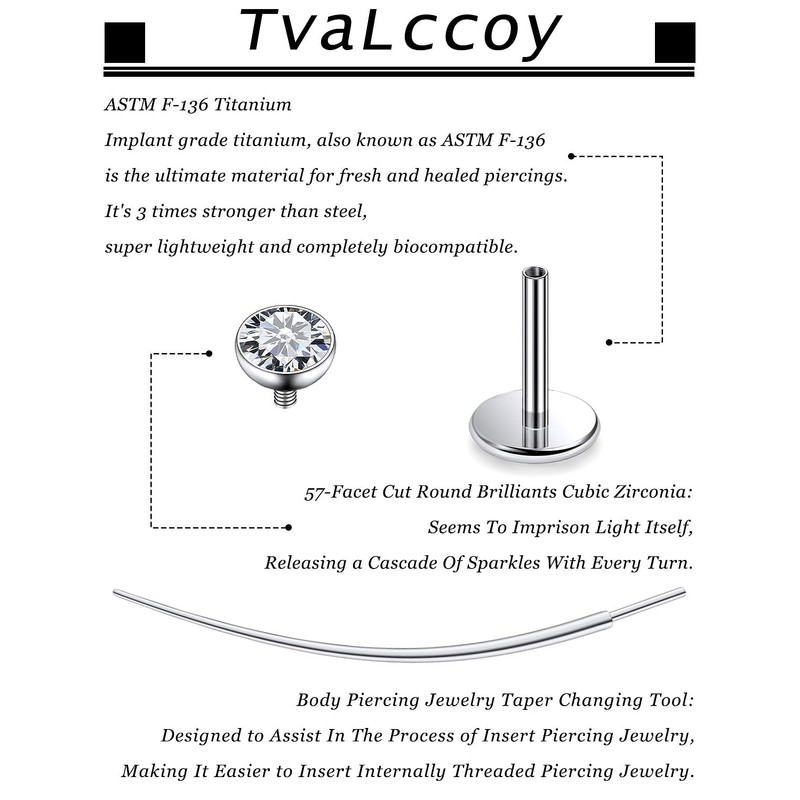 TvaLccoy

ASTM F-136 Titanium
Implant grade titanium, also known as ASTM F-136 is the ultimate material for fresh and healed piercings. It's 3 times stronger than steel, super lightweight and completely biocompatible.

57-Facet Cut Round Brilliants Cubic Zirconia: Seems To Imprison Light Itself, Releasing a Cascade Of Sparkles With Every Turn.

Body Piercing Jewelry Taper Changing Tool: Designed to Assist In The Process of Insert Piercing Jewelry, Making It Easier to Insert Internally Threaded Piercing Jewelry.